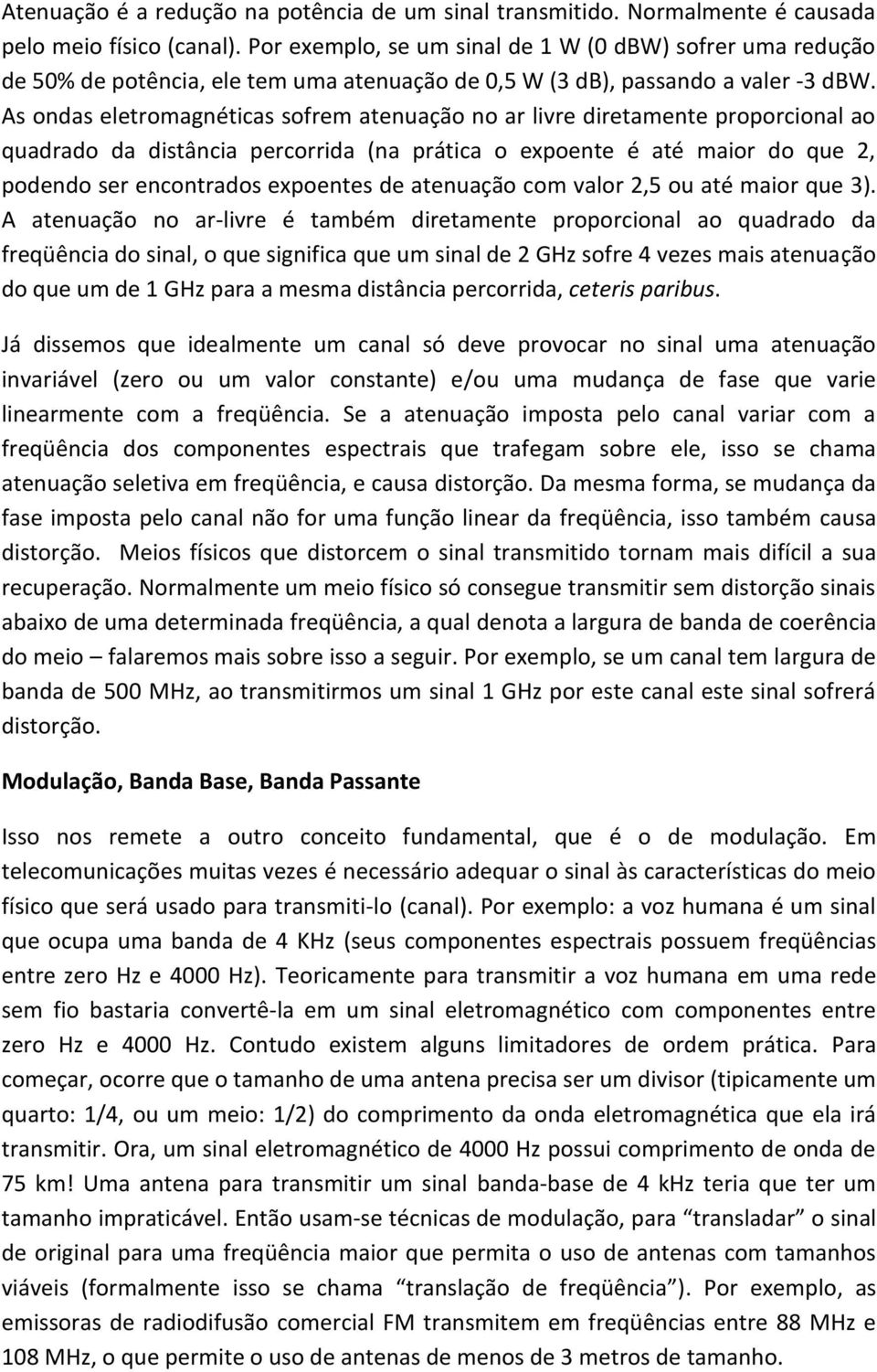 Atenuação é a redução na potência de um sinal transmitido. Normalmente é causada pelo meio físico (canal). Por exemplo, se um sinal de 1 W (0 dBW) sofrer uma redução de 50% de potência, ele tem uma atenuação de 0,5 W (3 dB), passando a valer -3 dBW. As ondas eletromagnéticas sofrem atenuação no ar livre diretamente proporcional ao quadrado da distância percorrida (na prática o expoente é até maior do que 2, podendo ser encontrados expoentes de atenuação com valor 2,5 ou até maior que 3). A atenuação no ar-livre é também diretamente proporcional ao quadrado da freqüência do sinal, o que significa que um sinal de 2 GHz sofre 4 vezes mais atenuação do que um de 1 GHz para a mesma distância percorrida, ceteris paribus.

Já dissemos que idealmente um canal só deve provocar no sinal uma atenuação invariável (zero ou um valor constante) e/ou uma mudança de fase que varie linearmente com a freqüência. Se a atenuação imposta pelo canal variar com a freqüência dos componentes espectrais que trafegam sobre ele, isso se chama atenuação seletiva em freqüência, e causa distorção. Da mesma forma, se mudança da fase imposta pelo canal não for uma função linear da freqüência, isso também causa distorção. Meios físicos que distorcem o sinal transmitido tornam mais difícil a sua recuperação. Normalmente um meio físico só consegue transmitir sem distorção sinais abaixo de uma determinada freqüência, a qual denota a largura de banda de coerência do meio – falaremos mais sobre isso a seguir. Por exemplo, se um canal tem largura de banda de 500 MHz, ao transmitirmos um sinal 1 GHz por este canal este sinal sofrerá distorção.

Modulação, Banda Base, Banda Passante

Isso nos remete a outro conceito fundamental, que é o de modulação. Em telecomunicações muitas vezes é necessário adequar o sinal às características do meio físico que será usado para transmiti-lo (canal). Por exemplo: a voz humana é um sinal que ocupa uma banda de 4 KHz (seus componentes espectrais possuem freqüências entre zero Hz e 4000 Hz). Teoricamente para transmitir a voz humana em uma rede sem fio bastaria convertê-la em um sinal eletromagnético com componentes entre zero Hz e 4000 Hz. Contudo existem alguns limitadores de ordem prática. Para começar, ocorre que o tamanho de uma antena precisa ser um divisor (tipicamente um quarto: 1/4, ou um meio: 1/2) do comprimento da onda eletromagnética que ela irá transmitir. Ora, um sinal eletromagnético de 4000 Hz possui comprimento de onda de 75 km! Uma antena para transmitir um sinal banda-base de 4 kHz teria que ter um tamanho impraticável. Então usam-se técnicas de modulação, para “transladar” o sinal de original para uma freqüência maior que permita o uso de antenas com tamanhos viáveis (formalmente isso se chama “translação de freqüência”). Por exemplo, as emissoras de radiodifusão comercial FM transmitem em freqüências entre 88 MHz e 108 MHz, o que permite o uso de antenas de menos de 3 metros de tamanho.